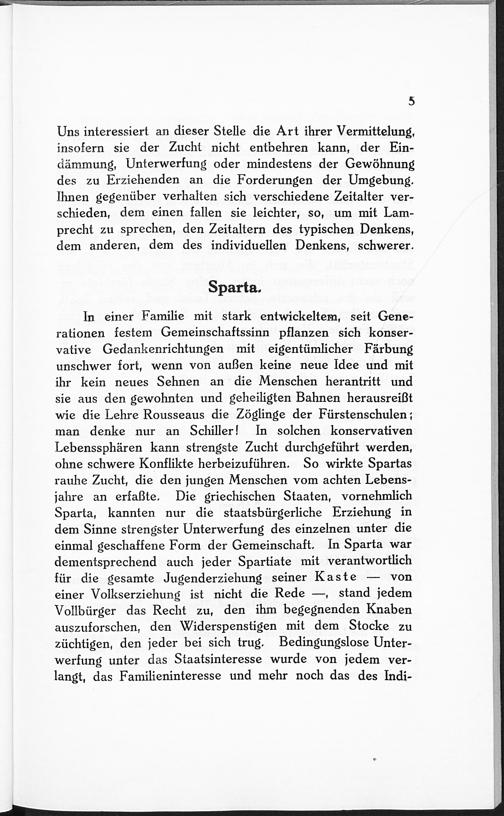 5

Uns interessiert an dieser Stelle die Art ihrer Vermittelung, insofern sie der Zucht nicht entbehren kann, der Eindämmung, Unterwerfung oder mindestens der Gewöhnung des zu Erziehenden an die Forderungen der Umgebung. Ihnen gegenüber verhalten sich verschiedene Zeitalter verschieden, dem einen fallen sie leichter, so, um mit Lamprecht zu sprechen, den Zeitaltern des typischen Denkens, dem anderen, dem des individuellen Denkens, schwerer.

Sparta.

In einer Familie mit stark entwickeltem, seit Generationen festem Gemeinschaftssinn pflanzen sich konservative Gedankenrichtungen mit eigentümlicher Färbung unschwer fort, wenn von außen keine neue Idee und mit ihr kein neues Sehnen an die Menschen herantritt und sie aus den gewohnten und geheiligten Bahnen herausreißt wie die Lehre Rousseaus die Zöglinge der Fürstenschulen; man denke nur an Schiller! In solchen konservativen Lebenssphären kann strengste Zucht durchgeführt werden, ohne schwere Konflikte herbeizuführen. So wirkte Spartas rauhe Zucht, die den jungen Menschen vom achten Lebensjahre an erfaßte. Die griechischen Staaten, vornehmlich Sparta, kannten nur die staatsbürgerliche Erziehung in dem Sinne strengster Unterwerfung des einzelnen unter die einmal geschaffene Form der Gemeinschaft. In Sparta war dementsprechend auch jeder Spartiate mit verantwortlich für die gesamte Jugenderziehung seiner Kaste — von einer Volkserziehung ist nicht die Rede —, stand jedem Vollbürger das Recht zu, den ihm begegnenden Knaben auszuforschen, den Widerspenstigen mit dem Stocke zu züchtigen, den jeder bei sich trug. Bedingungslose Unterwerfung unter das Staatsinteresse wurde von jedem verlangt, das Familieninteresse und mehr noch das des Indi-